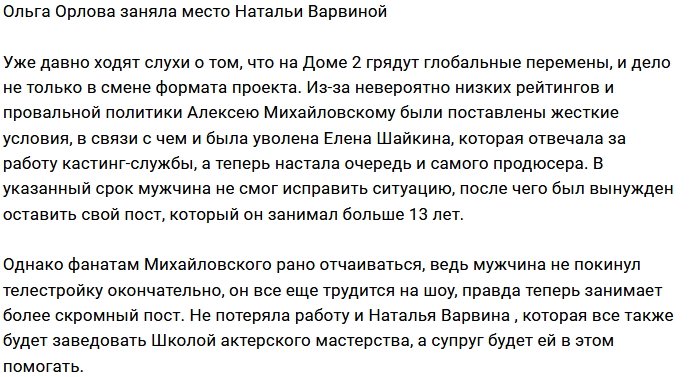 Ольга Орлова заняла место Натальи Варвиной

Уже давно ходят слухи о том, что на Доме 2 грядут глобальные перемены, и дело не только в смене формата проекта. Из-за невероятно низких рейтингов и провальной политики Алексею Михайловскому были поставлены жесткие условия, в связи с чем и была уволена Елена Шайкина, которая отвечала за работу кастинг-службы, а теперь настала очередь и самого продюсера. В указанный срок мужчина не смог исправить ситуацию, после чего был вынужден оставить свой пост, который он занимал больше 13 лет.

Однако фанатам Михайловского рано отчаиваться, ведь мужчина не покинул телестройку окончательно, он все еще трудится на шоу, правда теперь занимает более скромный пост. Не потеряла работу и Наталья Варвина , которая все также будет заведовать Школой актерского мастерства, а супруг будет ей в этом помогать.